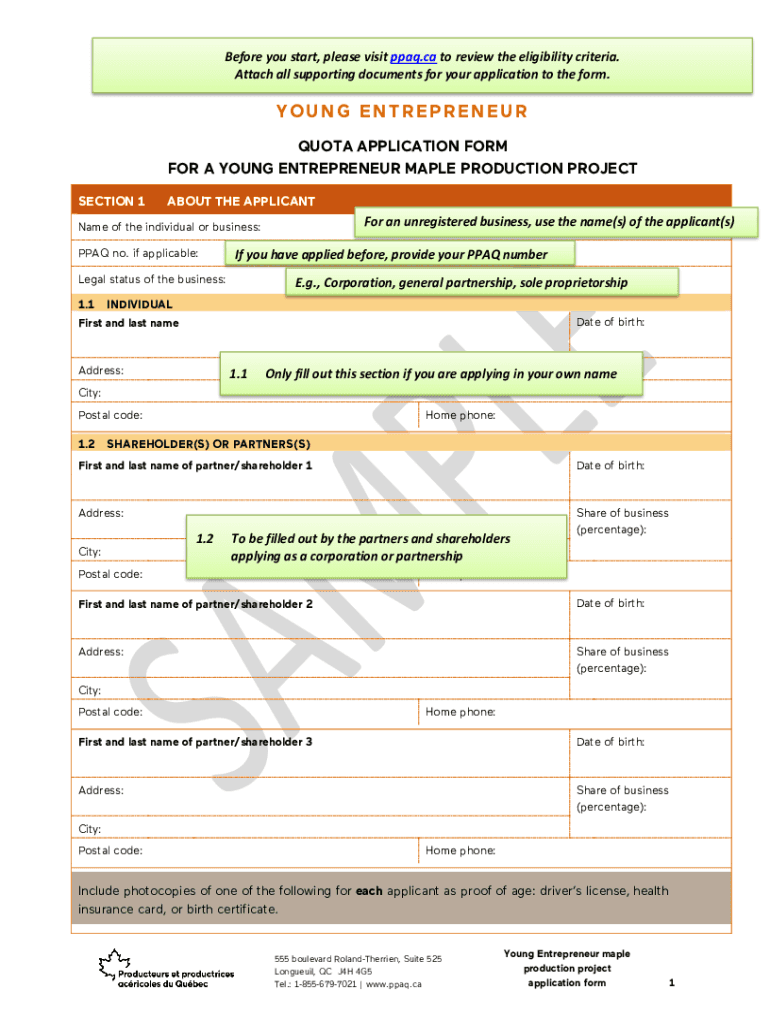 Before you start, please visit ppaq.ca to review the eligibility criteria.
Attach all supporting documents for your application to the form.

YOUNG ENTREPRENEUR

QUOTA APPLICATION FORM
FOR A YOUNG ENTREPRENEUR MAPLE PRODUCTION PROJECT

SECTION 1 ABOUT THE APPLICANT

Name of the individual or business: For an unregistered business, use the name(s) of the applicant(s)

PPAQ no. if applicable: If you have applied before, provide your PPAQ number

Legal status of the business: E.g., Corporation, general partnership, sole proprietorship

1.1 INDIVIDUAL

First and last name

Date of birth:

Address: 1.1 Only fill out this section if you are applying in your own name

City:

Postal code: Home phone:

1.2 SHAREHOLDER(S) OR PARTNERS(S)

First and last name of partner/shareholder 1

Date of birth:

Address:

Share of business (percentage):

1.2 To be filled out by the partners and shareholders applying as a corporation or partnership

City:

Postal code:

First and last name of partner/shareholder 2

Date of birth:

Address:

Share of business (percentage):

City:

Postal code: Home phone:

First and last name of partner/shareholder 3

Date of birth:

Address:

Share of business (percentage):

City:

Postal code: Home phone:

Include photocopies of one of the following for each applicant as proof of age: driver's license, health insurance card, or birth certificate.

SAMPLE

Producteurs et productrices acéricoles du Québec

555 boulevard Roland-Therrien, Suite 525
Longueuil, QC J4H 4G5
Tel.: 1-855-679-7021 | www.ppaq.ca

Young Entrepreneur maple production project application form

1